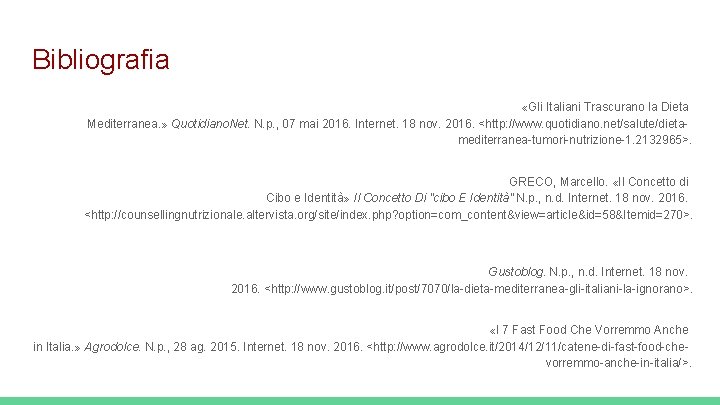 Bibliografia

«Gli Italiani Trascurano la Dieta Mediterranea.» QuotidianoNet. N.p., 07 mai 2016. Internet. 18 nov. 2016. <http://www.quotidiano.net/salute/dieta-mediterranea-tumori-nutrizione-1.2132965>.

GRECO, Marcello. «Il Concetto di Cibo e Identità» Il Concetto Di "cibo E Identità" N.p., n.d. Internet. 18 nov. 2016. <http://counsellingnutrizionale.altervista.org/site/index.php?option=com_content&view=article&id=58&Itemid=270>.

Gustoblog. N.p., n.d. Internet. 18 nov. 2016. <http://www.gustoblog.it/post/7070/la-dieta-mediterranea-gli-italiani-la-ignorano>.

«I 7 Fast Food Che Vorremmo Anche in Italia.» Agrodolce. N.p., 28 ag. 2015. Internet. 18 nov. 2016. <http://www.agrodolce.it/2014/12/11/catene-di-fast-food-che-vorremmo-anche-in-italia/>.